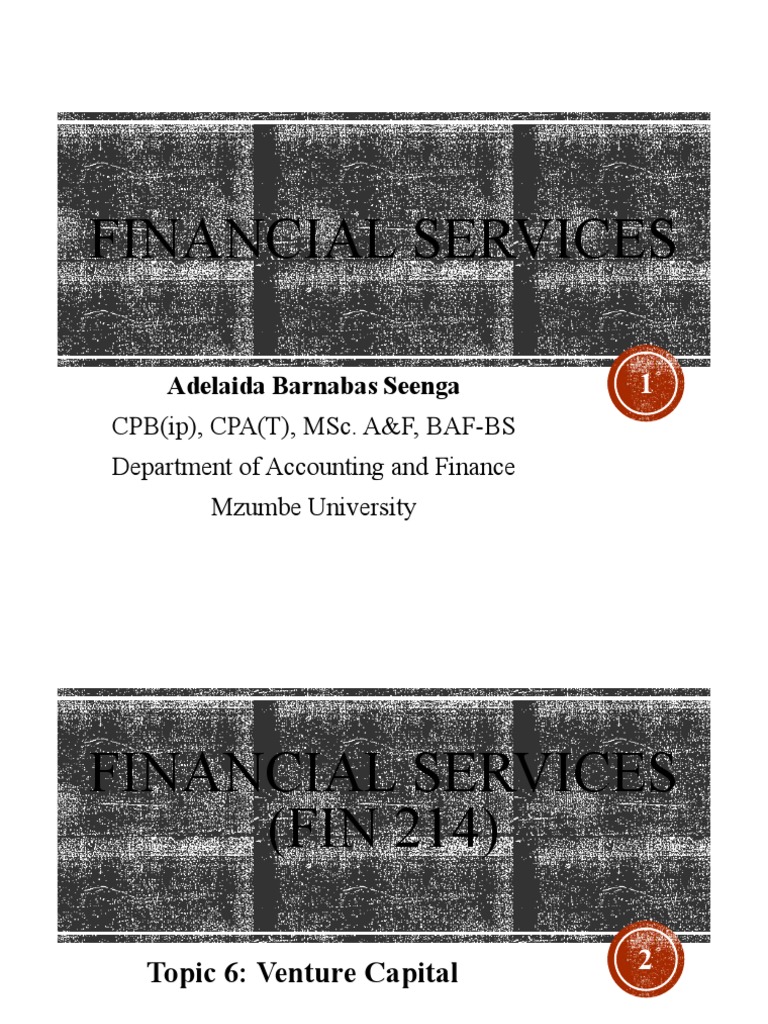 FINANCIAL SERVICES

Adelaida Barnabas Seenga

1

CPB(ip), CPA(T), MSc. A&F, BAF-BS

Department of Accounting and Finance

Mzumbe University

FINANCIAL SERVICES (FIN 214)

Topic 6: Venture Capital

2